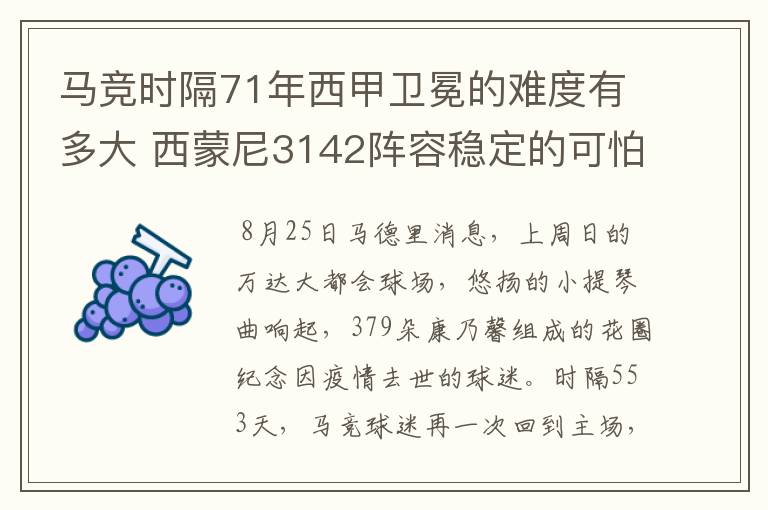 马竞时隔71年西甲卫冕的难度有多大 西蒙尼3142阵容稳定的可怕

8月25日马德里消息，上周日的万达大都会球场，悠扬的小提琴曲响起，379朵康乃馨组成的花圈纪念因疫情去世的球迷。时隔553天，马竞球迷再一次回到主场，